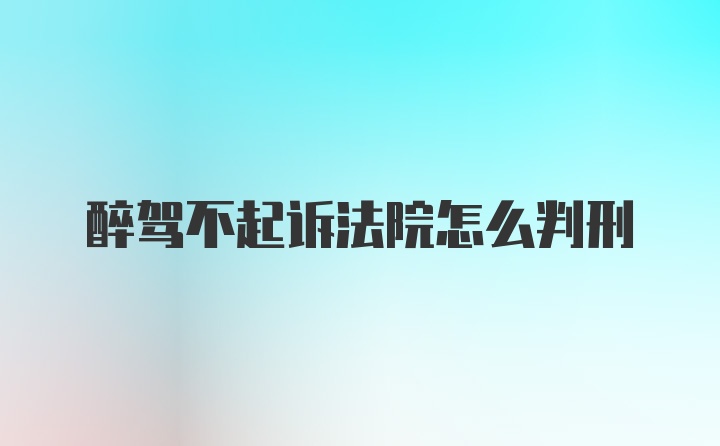 醉驾不起诉法院怎么判刑